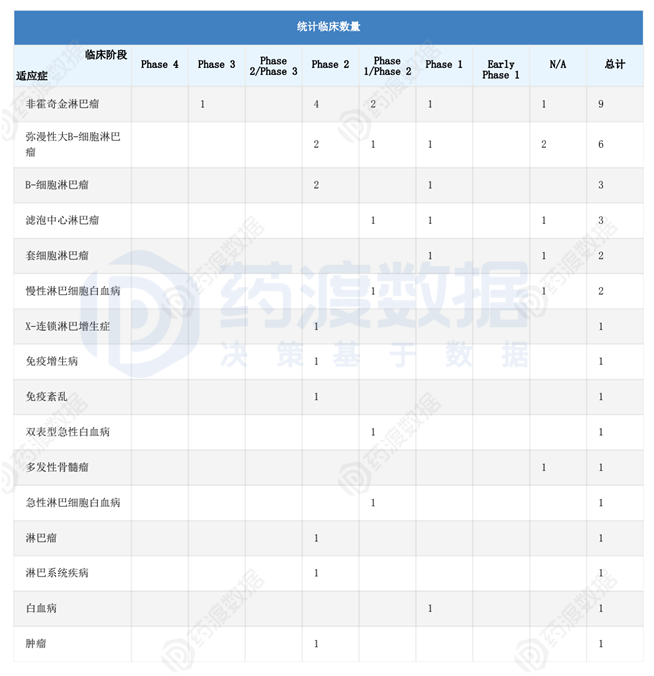 统计临床数量

| 临床阶段 适应症 | Phase 4 | Phase 3 | Phase 2/Phase 3 | Phase 2 | Phase 1/Phase 2 | Phase 1 | Early Phase 1 | N/A | 总计 |
|---|---|---|---|---|---|---|---|---|---|
| 非霍奇金淋巴瘤 | | 1 | | 4 | 2 | 1 | | 1 | 9 |
| 弥漫性大B-细胞淋巴瘤 | | | | 2 | 1 | 1 | | 2 | 6 |
| B-细胞淋巴瘤 | | | | 2 | | 1 | | | 3 |
| 滤泡中心淋巴瘤 | | | | | 1 | 1 | | 1 | 3 |
| 套细胞淋巴瘤 | | | | | | 1 | | 1 | 2 |
| 慢性淋巴细胞白血病 | | | | | 1 | | | 1 | 2 |
| X-连锁淋巴增生症 | | | | 1 | | | | | 1 |
| 免疫增生病 | | | | 1 | | | | | 1 |
| 免疫紊乱 | | | | 1 | | | | | 1 |
| 双表型急性白血病 | | | | | 1 | | | | 1 |
| 多发性骨髓瘤 | | | | | | | | 1 | 1 |
| 急性淋巴细胞白血病 | | | | | 1 | | | | 1 |
| 淋巴瘤 | | | | 1 | | | | | 1 |
| 淋巴系统疾病 | | | | 1 | | | | | 1 |
| 白血病 | | | | | | 1 | | | 1 |
| 肿瘤 | | | | 1 | | | | | 1 |

药渡数据
决策基于数据